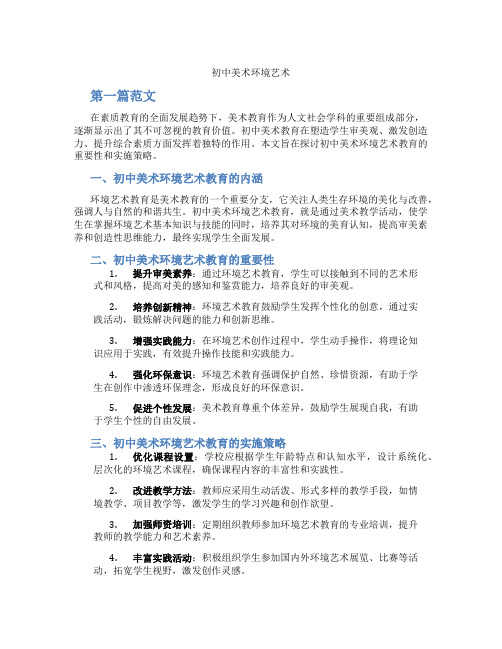 初中美术环境艺术

第一篇范文

在素质教育的全面发展趋势下，美术教育作为人文社会学科的重要组成部分，逐渐显示出了其不可忽视的教育价值。初中美术教育在塑造学生审美观、激发创造力、提升综合素质方面发挥着独特的作用。本文旨在探讨初中美术环境艺术教育的重要性和实施策略。

一、初中美术环境艺术教育的内涵

环境艺术教育是美术教育的一个重要分支，它关注人类生存环境的美化与改善，强调人与自然的和谐共生。初中美术环境艺术教育，就是通过美术教学活动，使学生在掌握环境艺术基本知识与技能的同时，培养其对环境的美育认知，提高审美素养和创造性思维能力，最终实现学生全面发展。

二、初中美术环境艺术教育的重要性

1. 提升审美素养：通过环境艺术教育，学生可以接触到不同的艺术形式和风格，提高对美的感知和鉴赏能力，培养良好的审美观。

2. 培养创新精神：环境艺术教育鼓励学生发挥个性化的创意，通过实践活动，锻炼解决问题的能力和创新思维。

3. 增强实践能力：在环境艺术创作过程中，学生动手操作，将理论知识应用于实践，有效提升操作技能和实践能力。

4. 强化环保意识：环境艺术教育强调保护自然、珍惜资源，有助于学生在创作中渗透环保理念，形成良好的环保意识。

5. 促进个性发展：美术教育尊重个体差异，鼓励学生展现自我，有助于学生个性的自由发展。

三、初中美术环境艺术教育的实施策略

1. 优化课程设置：学校应根据学生年龄特点和认知水平，设计系统化、层次化的环境艺术课程，确保课程内容的丰富性和实践性。

2. 改进教学方法：教师应采用生动活泼、形式多样的教学手段，如情境教学、项目教学等，激发学生的学习兴趣和创作欲望。

3. 加强师资培训：定期组织教师参加环境艺术教育的专业培训，提升教师的教学能力和艺术素养。

4. 丰富实践活动：积极组织学生参加国内外环境艺术展览、比赛等活动，拓宽学生视野，激发创作灵感。